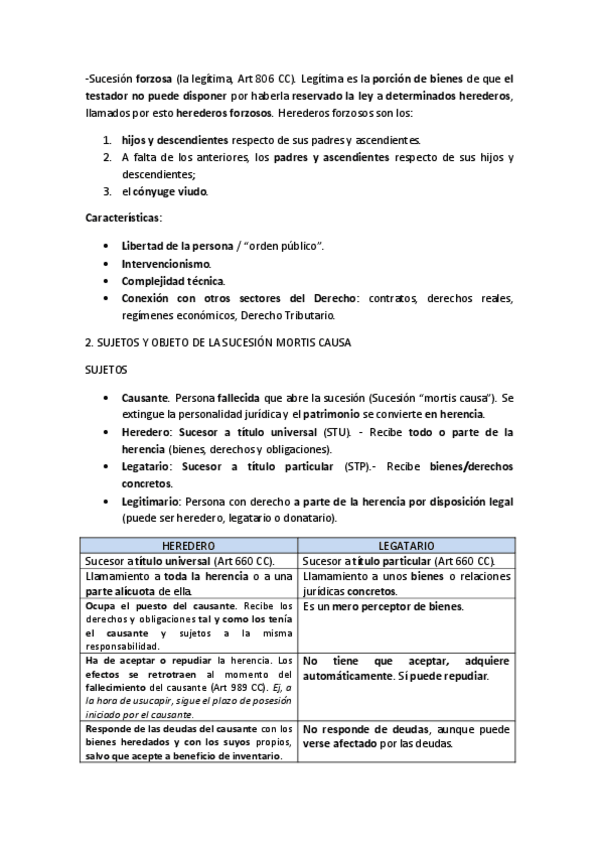 -Sucesión forzosa (la legítima, Art 806 CC). Legítima es la porción de bienes de que el testador no puede disponer por haberla reservado la ley a determinados herederos, llamados por esto herederos forzosos. Herederos forzosos son los:

1. hijos y descendientes respecto de sus padres y ascendientes.
2. A falta de los anteriores, los padres y ascendientes respecto de sus hijos y descendientes;
3. el cónyuge viudo.

Características:

• Libertad de la persona / "orden público".
• Intervencionismo.
• Complejidad técnica.
• Conexión con otros sectores del Derecho: contratos, derechos reales, regímenes económicos, Derecho Tributario.

2. SUJETOS Y OBJETO DE LA SUCESIÓN MORTIS CAUSA

SUJETOS

• Causante. Persona fallecida que abre la sucesión (Sucesión "mortis causa"). Se extingue la personalidad jurídica y el patrimonio se convierte en herencia.
• Heredero: Sucesor a título universal (STU). - Recibe todo o parte de la herencia (bienes, derechos y obligaciones).
• Legatario: Sucesor a título particular (STP).- Recibe bienes/derechos concretos.
• Legitimario: Persona con derecho a parte de la herencia por disposición legal (puede ser heredero, legatario o donatario).

| HEREDERO | LEGATARIO |
|---|---|
| Sucesor a título universal (Art 660 CC). | Sucesor a título particular (Art 660 CC). |
| Llamamiento a toda la herencia o a una parte alícuota de ella. | Llamamiento a unos bienes o relaciones jurídicas concretos. |
| Ocupa el puesto del causante. Recibe los derechos y obligaciones tal y como los tenía el causante y sujetos a la misma responsabilidad. | Es un mero perceptor de bienes. |
| Ha de aceptar o repudiar la herencia. Los efectos se retrotraen al momento del fallecimiento del causante (Art 989 CC). Ej, a la hora de usucapir, sigue el plazo de posesión iniciado por el causante. | No tiene que aceptar, adquiere automáticamente. Sí puede repudiar. |
| Responde de las deudas del causante con los bienes heredados y con los suyos propios, salvo que acepte a beneficio de inventario. | No responde de deudas, aunque puede verse afectado por las deudas. |